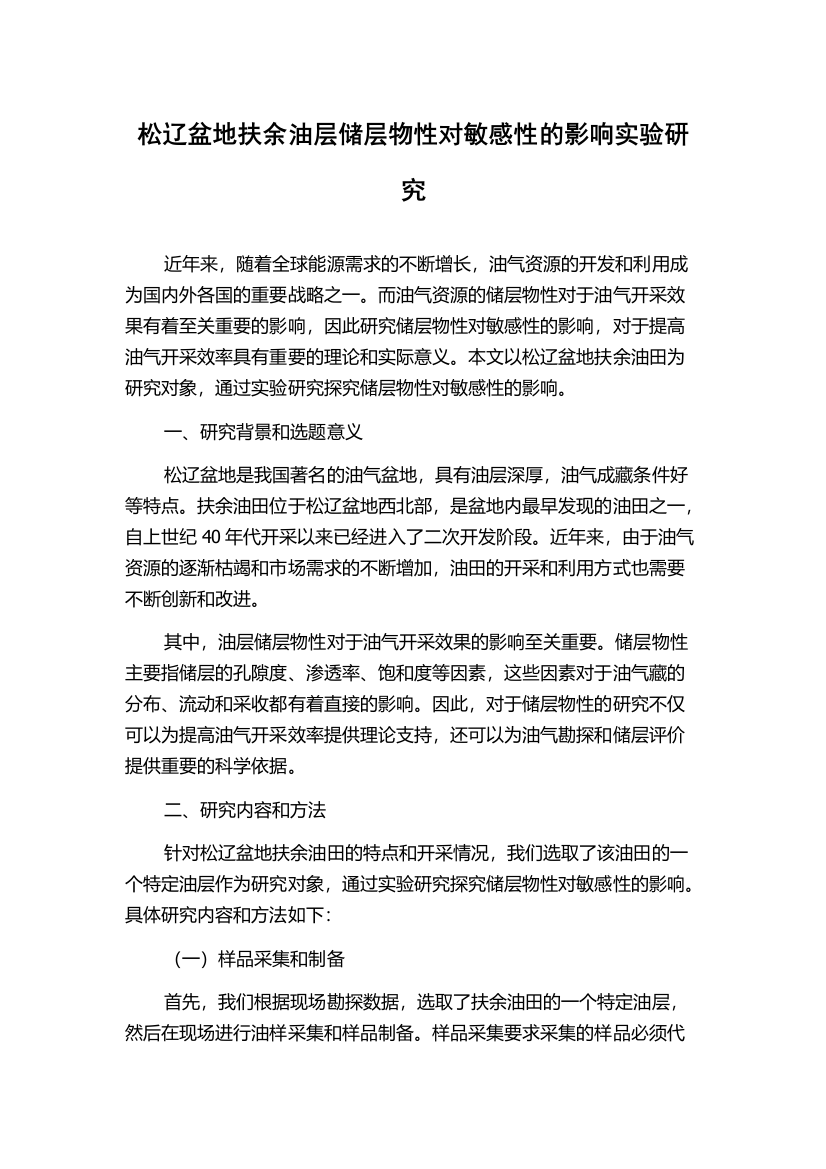 松辽盆地扶余油层储层物性对敏感性的影响实验研究

近年来，随着全球能源需求的不断增长，油气资源的开发和利用成为国内外各国的重要战略之一。而油气资源的储层物性对于油气开采效果有着至关重要的影响，因此研究储层物性对敏感性的影响，对于提高油气开采效率具有重要的理论和实际意义。本文以松辽盆地扶余油田为研究对象，通过实验研究探究储层物性对敏感性的影响。

一、研究背景和选题意义

松辽盆地是我国著名的油气盆地，具有油层深厚，油气成藏条件好等特点。扶余油田位于松辽盆地西北部，是盆地内最早发现的油田之一，自上世纪 40 年代开采以来已经进入了二次开发阶段。近年来，由于油气资源的逐渐枯竭和市场需求的不断增加，油田的开采和利用方式也需要不断创新和改进。

其中，油层储层物性对于油气开采效果的影响至关重要。储层物性主要指储层的孔隙度、渗透率、饱和度等因素，这些因素对于油气藏的分布、流动和采收都有着直接的影响。因此，对于储层物性的研究不仅可以为提高油气开采效率提供理论支持，还可以为油气勘探和储层评价提供重要的科学依据。

二、研究内容和方法

针对松辽盆地扶余油田的特点和开采情况，我们选取了该油田的一个特定油层作为研究对象，通过实验研究探究储层物性对敏感性的影响。具体研究内容和方法如下：

（一）样品采集和制备

首先，我们根据现场勘探数据，选取了扶余油田的一个特定油层，然后在现场进行油样采集和样品制备。样品采集要求采集的样品必须代